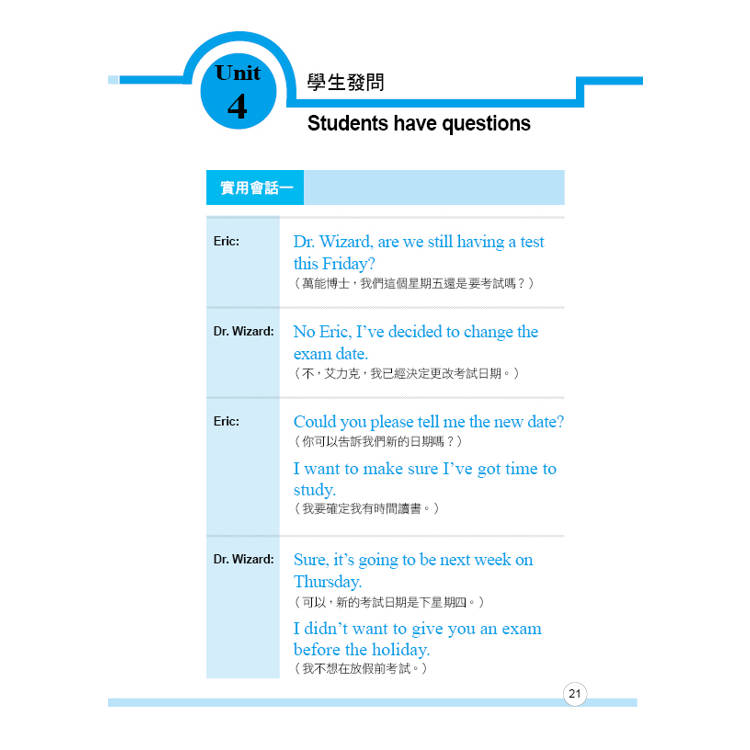 Unit 4

學生發問

Students have questions

實用會話一

| | |
|---|---|
| Eric: | Dr. Wizard, are we still having a test this Friday?<br>（萬能博士，我們這個星期五還是要考試嗎？） |
| Dr. Wizard: | No Eric, I've decided to change the exam date.<br>（不，艾力克，我已經決定更改考試日期。） |
| Eric: | Could you please tell me the new date?<br>（你可以告訴我們新的日期嗎？）<br>I want to make sure I've got time to study.<br>（我要確定我有時間讀書。） |
| Dr. Wizard: | Sure, it's going to be next week on Thursday.<br>（可以，新的考試日期是下星期四。）<br>I didn't want to give you an exam before the holiday.<br>（我不想在放假前考試。） |

21